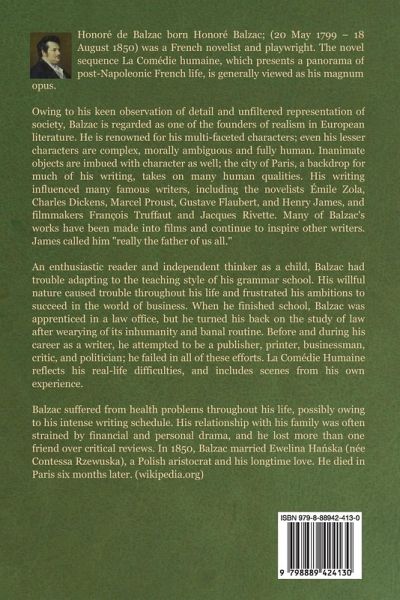 Honoré de Balzac born Honoré Balzac; (20 May 1799 – 18 August 1850) was a French novelist and playwright. The novel sequence La Comédie humaine, which presents a panorama of post-Napoleonic French life, is generally viewed as his magnum opus.

Owing to his keen observation of detail and unfiltered representation of society, Balzac is regarded as one of the founders of realism in European literature. He is renowned for his multi-faceted characters; even his lesser characters are complex, morally ambiguous and fully human. Inanimate objects are imbued with character as well; the city of Paris, a backdrop for much of his writing, takes on many human qualities. His writing influenced many famous writers, including the novelists Émile Zola, Charles Dickens, Marcel Proust, Gustave Flaubert, and Henry James, and filmmakers François Truffaut and Jacques Rivette. Many of Balzac's works have been made into films and continue to inspire other writers. James called him "really the father of us all."

An enthusiastic reader and independent thinker as a child, Balzac had trouble adapting to the teaching style of his grammar school. His willful nature caused trouble throughout his life and frustrated his ambitions to succeed in the world of business. When he finished school, Balzac was apprenticed in a law office, but he turned his back on the study of law after wearying of its inhumanity and banal routine. Before and during his career as a writer, he attempted to be a publisher, printer, businessman, critic, and politician; he failed in all of these efforts. La Comédie Humaine reflects his real-life difficulties, and includes scenes from his own experience.

Balzac suffered from health problems throughout his life, possibly owing to his intense writing schedule. His relationship with his family was often strained by financial and personal drama, and he lost more than one friend over critical reviews. In 1850, Balzac married Ewelina Hańska (née Contessa Rzewuska), a Polish aristocrat and his longtime love. He died in Paris six months later. (wikipedia.org)

ISBN 979-8-88942-413-0

9 798889 424130